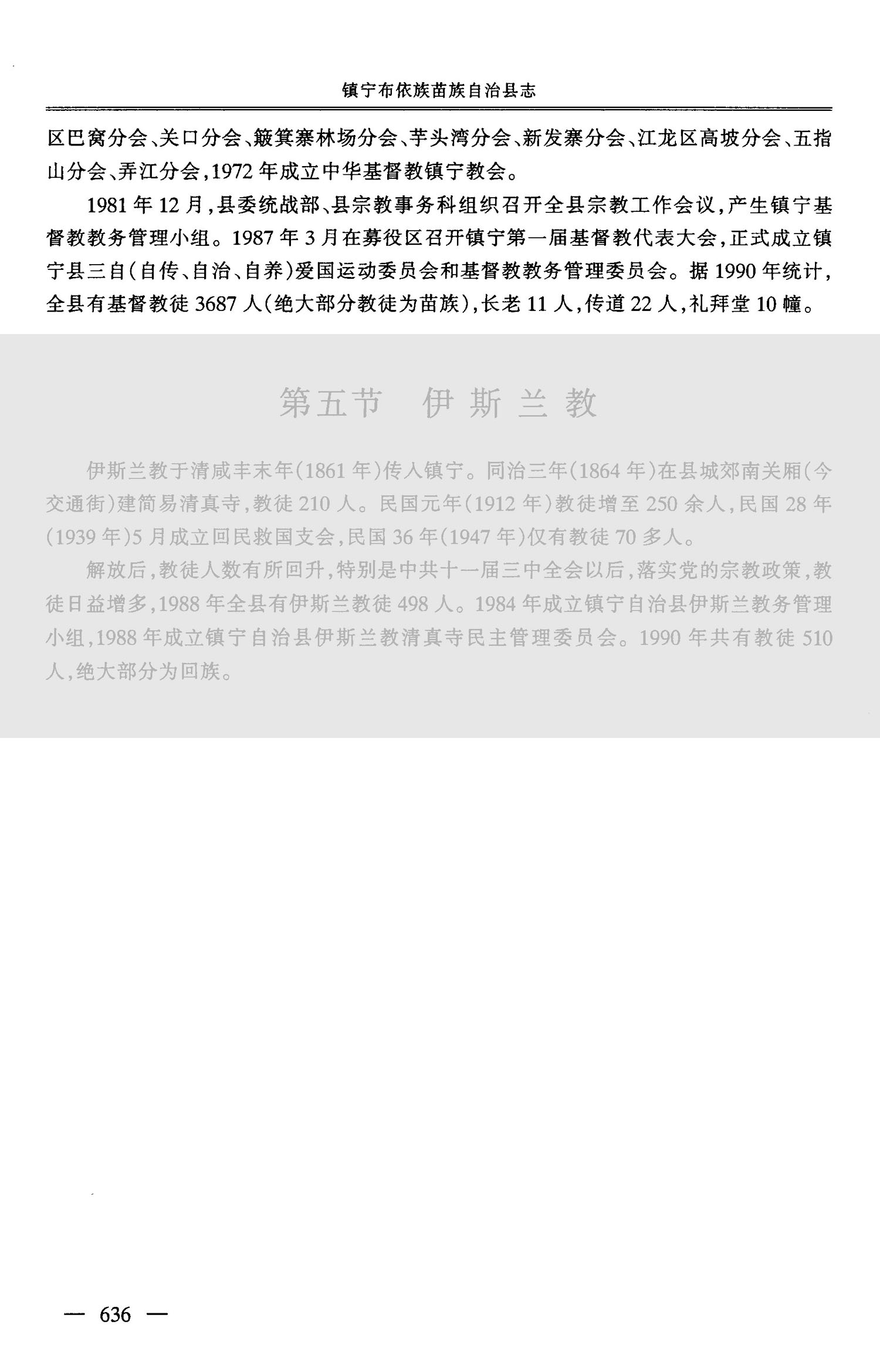 镇宁布依族苗族自治县志

区巴窝分会、关口分会、簸箕寨林场分会、芋头湾分会、新发寨分会、江龙区高坡分会、五指山分会、弄江分会,1972年成立中华基督教镇宁教会。

1981年12月,县委统战部、县宗教事务科组织召开全县宗教工作会议,产生镇宁基督教教务管理小组。1987年3月在募役区召开镇宁第一届基督教代表大会,正式成立镇宁县三自(自传、自治、自养)爱国运动委员会和基督教教务管理委员会。据1990年统计,全县有基督教徒3687人(绝大部分教徒为苗族),长老11人,传道22人,礼拜堂10幢。

第五节 伊斯兰教

伊斯兰教于清咸丰末年(1861年)传入镇宁。同治三年(1864年)在县城郊南关厢(今交通街)建简易清真寺,教徒210人。民国元年(1912年)教徒增至250余人,民国28年(1939年)5月成立回民救国支会,民国36年(1947年)仅有教徒70多人。

解放后,教徒人数有所回升,特别是中共十一届三中全会以后,落实党的宗教政策,教徒日益增多,1988年全县有伊斯兰教徒498人。1984年成立镇宁自治县伊斯兰教务管理小组,1988年成立镇宁自治县伊斯兰教清真寺民主管理委员会。1990年共有教徒510人,绝大部分为回族。

— 636 —